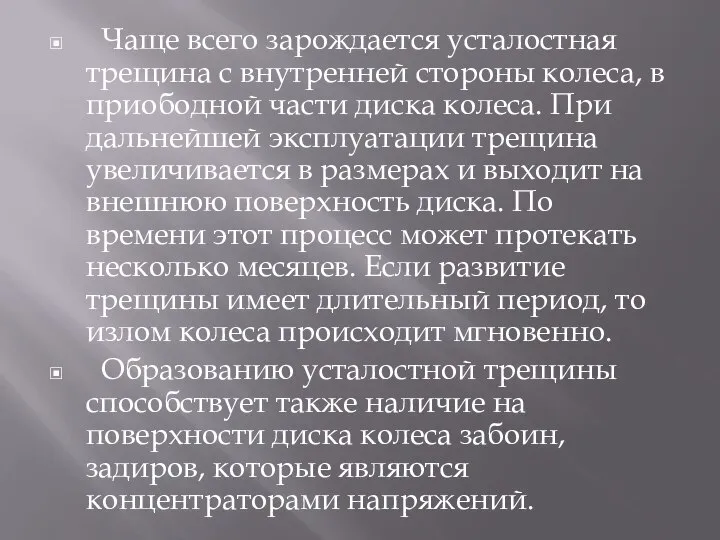 Чаще всего зарождается усталостная трещина с внутренней стороны колеса, в приободной части диска колеса. При дальнейшей эксплуатации трещина увеличивается в размерах и выходит на внешнюю поверхность диска. По времени этот процесс может протекать несколько месяцев. Если развитие трещины имеет длительный период, то излом колеса происходит мгновенно.

Образованию усталостной трещины способствует также наличие на поверхности диска колеса забоин, задиров, которые являются концентраторами напряжений.